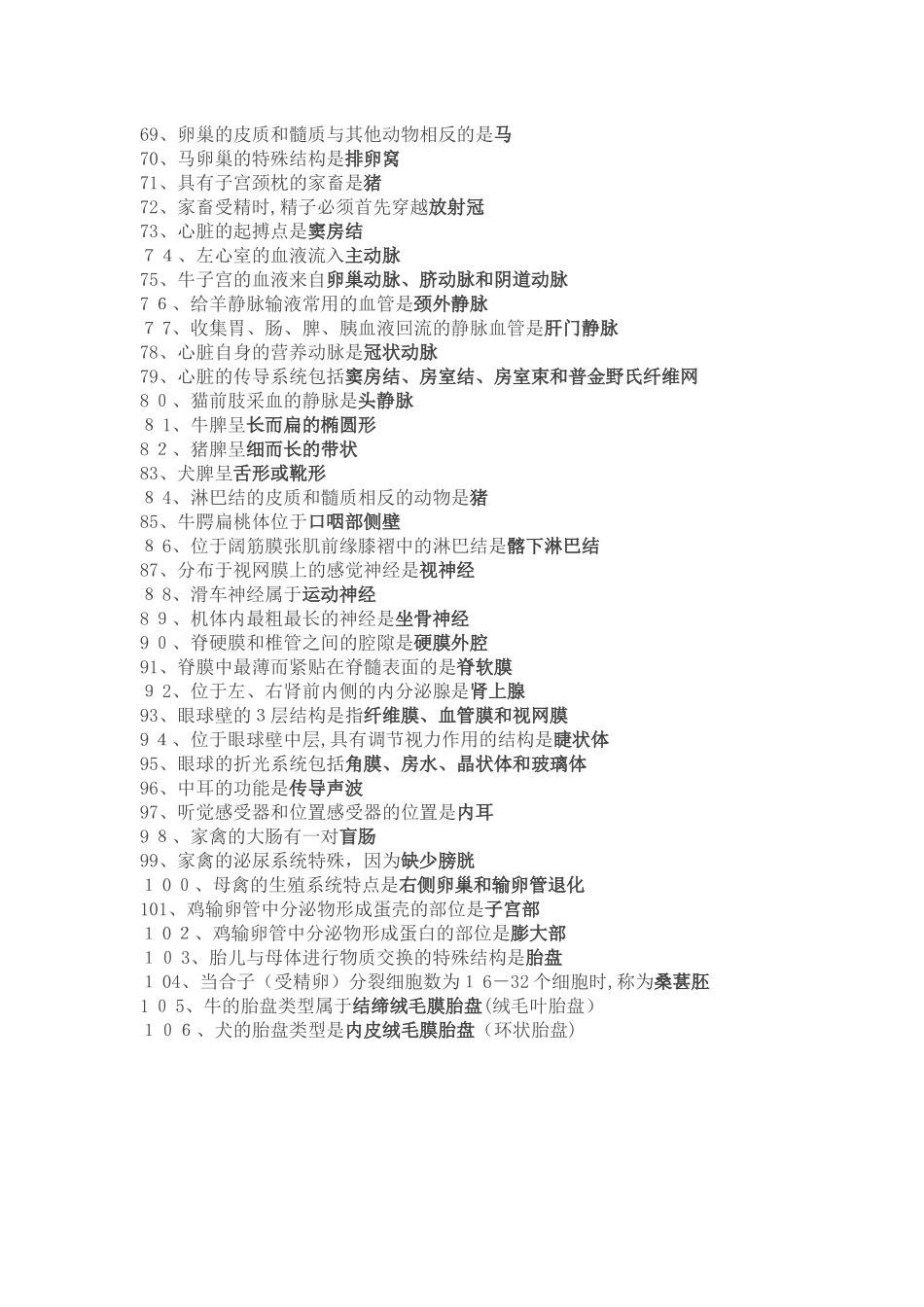 69、卵巢的皮质和髓质与其他动物相反的是马
70、马卵巢的特殊结构是排卵窝
71、具有子宫颈枕的家畜是猪
72、家畜受精时，精子必须首先穿越放射冠
73、心脏的起搏点是窦房结
７４、左心室的血液流入主动脉
75、牛子宫的血液来自卵巢动脉、脐动脉和阴道动脉
７６、给羊静脉输液常用的血管是颈外静脉
７７、收集胃、肠、脾、胰血液回流的静脉血管是肝门静脉
78、心脏自身的营养动脉是冠状动脉
79、心脏的传导系统包括窦房结、房室结、房室束和普金野氏纤维网
８０、猫前肢采血的静脉是头静脉
８１、牛脾呈长而扁的椭圆形
８２、猪脾呈细而长的带状
83、犬脾呈舌形或靴形
８４、淋巴结的皮质和髓质相反的动物是猪
85、牛腭扁桃体位于口咽部侧壁
８６、位于阔筋膜张肌前缘膝褶中的淋巴结是髂下淋巴结
87、分布于视网膜上的感觉神经是视神经
８８、滑车神经属于运动神经
８９、机体内最粗最长的神经是坐骨神经
９０、脊硬膜和椎管之间的腔隙是硬膜外腔
91、脊膜中最薄而紧贴在脊髓表面的是脊软膜
９２、位于左、右肾前内侧的内分泌腺是肾上腺
93、眼球壁的３层结构是指纤维膜、血管膜和视网膜
９４、位于眼球壁中层，具有调节视力作用的结构是睫状体
95、眼球的折光系统包括角膜、房水、晶状体和玻璃体
96、中耳的功能是传导声波
97、听觉感受器和位置感受器的位置是内耳
９８、家禽的大肠有一对盲肠
99、家禽的泌尿系统特殊，因为缺少膀胱
１００、母禽的生殖系统特点是右侧卵巢和输卵管退化
101、鸡输卵管中分泌物形成蛋壳的部位是子宫部
１０２、鸡输卵管中分泌物形成蛋白的部位是膨大部
１０３、胎儿与母体进行物质交换的特殊结构是胎盘
１04、当合子（受精卵）分裂细胞数为１６－32个细胞时，称为桑葚胚
１０５、牛的胎盘类型属于结缔绒毛膜胎盘(绒毛叶胎盘）
１０６、犬的胎盘类型是内皮绒毛膜胎盘（环状胎盘)